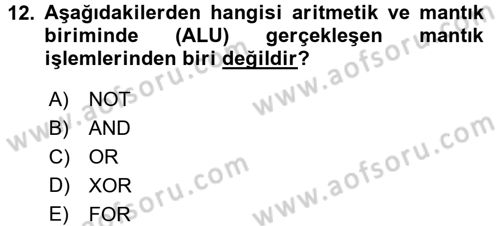 12. Aşağıdakilerden hangisi aritmetik ve mantık biriminde (ALU) gerçekleşen mantık işlemlerinden biri değildir?

A) NOT
B) AND
C) OR
D) XOR
E) FOR

www.aofsoru.com
www.aofsoru.com
www.aofsoru.com
www.aofsoru.com
www.aofsoru.com